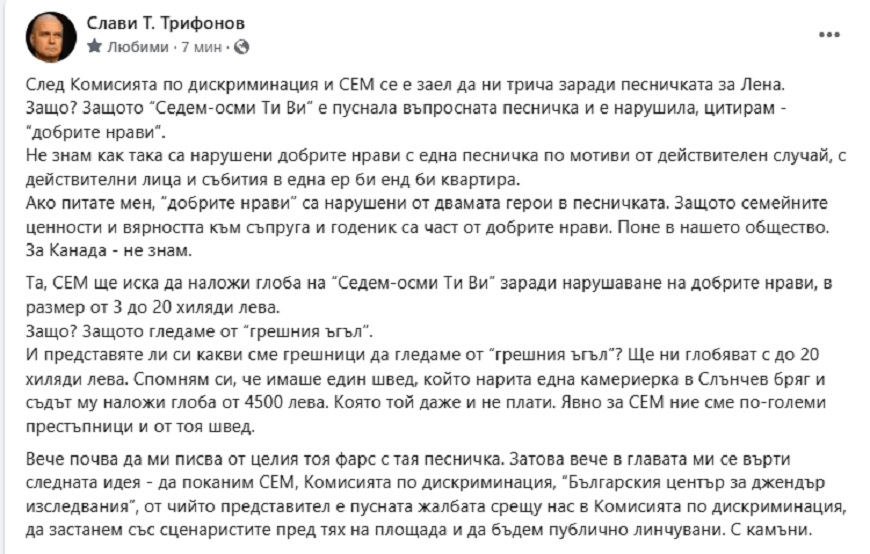 Слави Т. Трифонов
Любими · 7 мин ·

След Комисията по дискриминация и СЕМ се е заел да ни трича заради песничката за Лена.
Защо? Защото "Седем-осми Ти Ви" е пуснала въпросната песничка и е нарушила, цитирам - "добрите нрави".
Не знам как така са нарушени добрите нрави с една песничка по мотиви от действителен случай, с действителни лица и събития в една ер би енд би квартира.
Ако питате мен, "добрите нрави" са нарушени от двамата герои в песничката. Защото семейните ценности и вярността към съпруга и годеник са част от добрите нрави. Поне в нашето общество. За Канада - не знам.

Та, СЕМ ще иска да наложи глоба на "Седем-осми Ти Ви" заради нарушаване на добрите нрави, в размер от 3 до 20 хиляди лева.
Защо? Защото гледаме от "грешния ъгъл".
И представяте ли си какви сме грешници да гледаме от "грешния ъгъл"? Ще ни глобяват с до 20 хиляди лева. Спомням си, че имаше един швед, който нарита една камериерка в Слънчев бряг и съдът му наложи глоба от 4500 лева. Която той даже и не плати. Явно за СЕМ ние сме по-големи престъпници и от тоя швед.

Вече почва да ми писва от целия тоя фарс с тая песничка. Затова вече в главата ми се върти следната идея - да поканим СЕМ, Комисията по дискриминация, "Българския център за джендър изследвания", от чийто представител е пусната жалбата срещу нас в Комисията по дискриминация, да застанем със сценаристите пред тях на площада и да бъдем публично линчувани. С камъни.